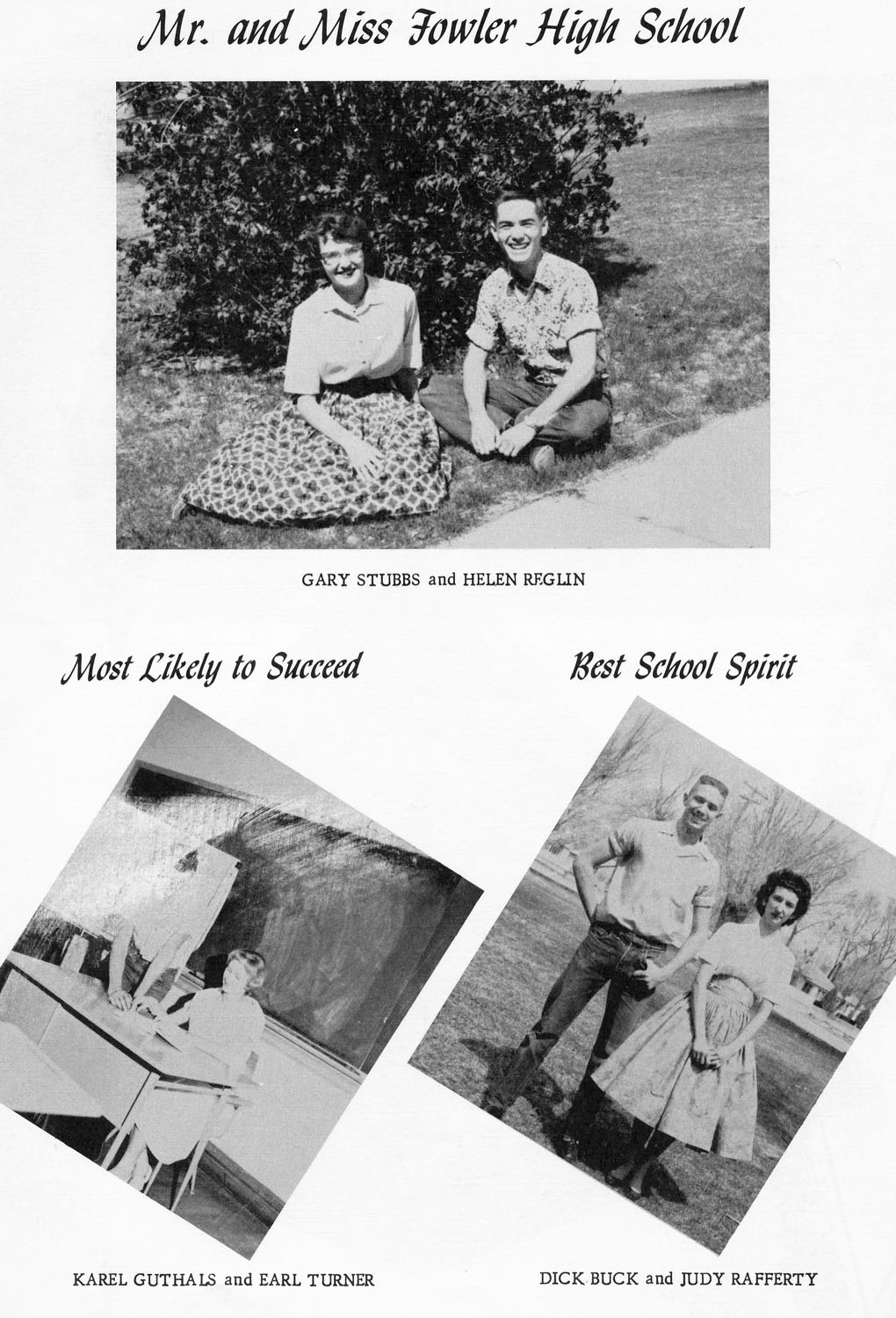 Mr. and Miss Fowler High School

GARY STUBBS and HELEN REGLIN

Most Likely to Succeed

KAREL GUTHALS and EARL TURNER

Best School Spirit

DICK BUCK and JUDY RAFFERTY